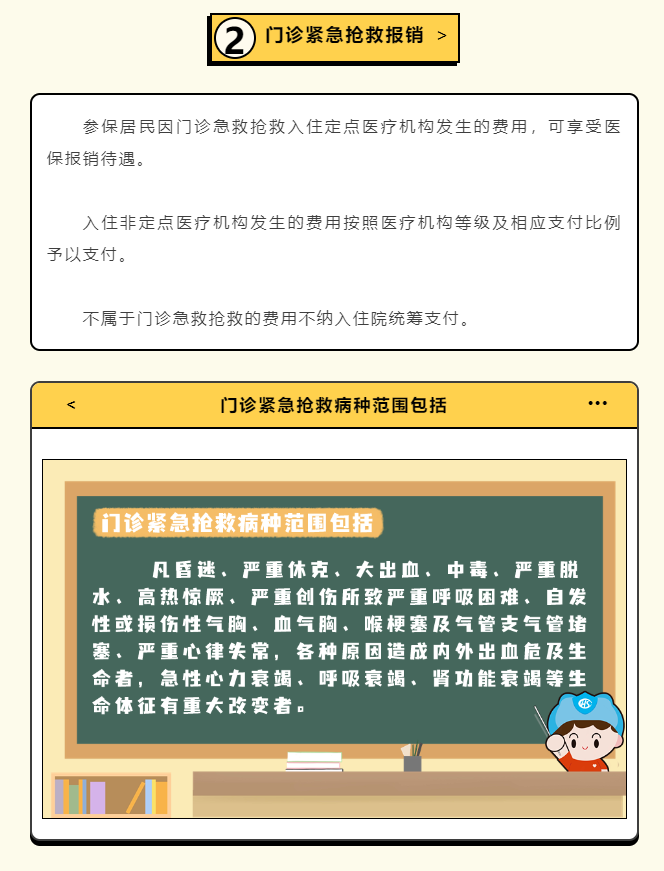 2 门诊紧急抢救报销 >

参保居民因门诊急救抢救入住定点医疗机构发生的费用，可享受医保报销待遇。

入住非定点医疗机构发生的费用按照医疗机构等级及相应支付比例予以支付。

不属于门诊急救抢救的费用不纳入住院统筹支付。

< 门诊紧急抢救病种范围包括 •••

门诊紧急抢救病种范围包括

凡昏迷、严重休克、大出血、中毒、严重脱水、高热惊厥、严重创伤所致严重呼吸困难、自发性或损伤性气胸、血气胸、喉梗塞及气管支气管堵塞、严重心律失常，各种原因造成内外出血危及生命者，急性心力衰竭、呼吸衰竭、肾功能衰竭等生命体征有重大改变者。